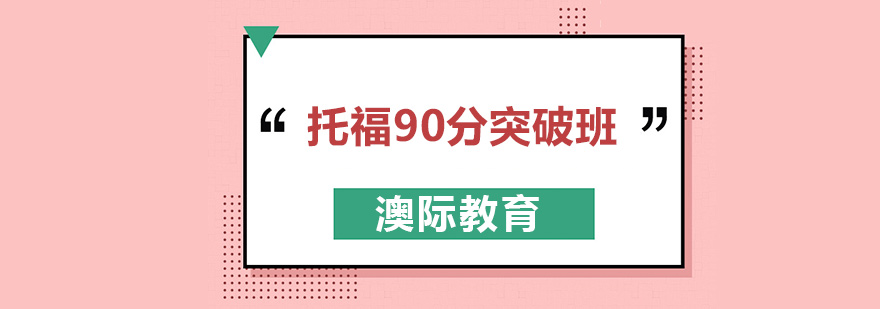 “ 托福90分突破班 ”

澳际教育